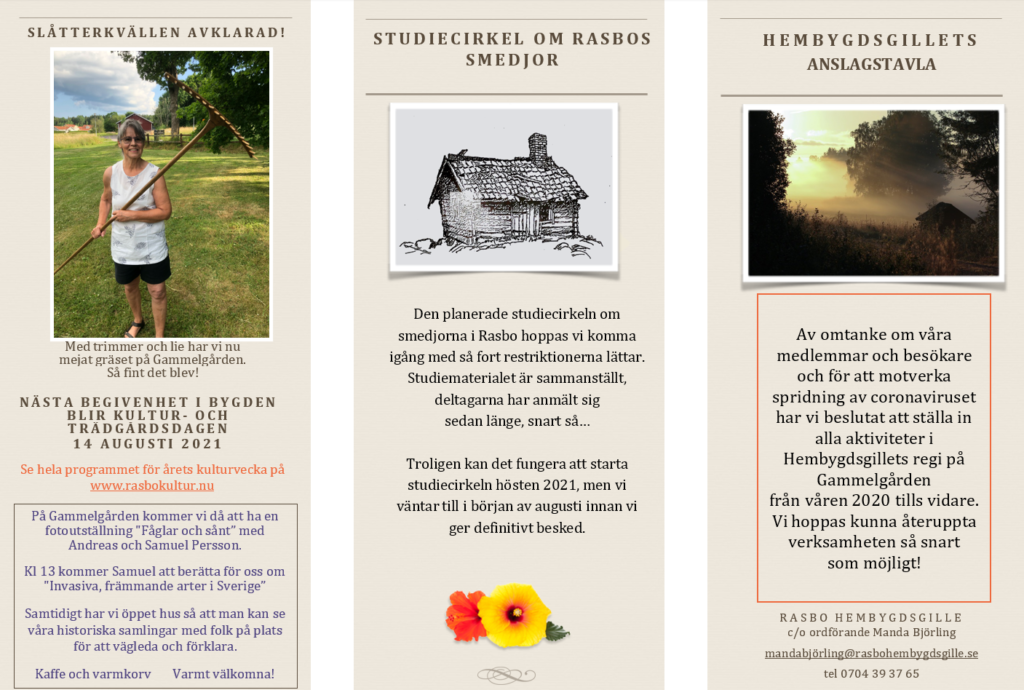 SLÅTTERKVÄLLEN AVKLARAD!

Med trimmer och lie har vi nu mejat gräset på Gammelgården. Så fint det blev!

NÄSTA BEGIVENHET I BYGDEN BLIR KULTUR- OCH TRÄDGÅRDSDAGEN 14 AUGUSTI 2021

Se hela programmet för årets kulturvecka på www.rasbokultur.nu

På Gammelgården kommer vi då att ha en fotoutställning "Fåglar och sånt" med Andreas och Samuel Persson.

Kl 13 kommer Samuel att berätta för oss om "Invasiva, främmande arter i Sverige"

Samtidigt har vi öppet hus så att man kan se våra historiska samlingar med folk på plats för att vägleda och förklara.

Kaffe och varmkorv Varmt välkomna!

STUDIECIRKEL OM RASBOS SMEDJOR

Den planerade studiecirkeln om smedjorna i Rasbo hoppas vi komma igång med så fort restriktionerna lättar. Studiematerialet är sammanställt, deltagarna har anmält sig sedan länge, snart så...

Troligen kan det fungera att starta studiecirkeln hösten 2021, men vi väntar till i början av augusti innan vi ger definitivt besked.

HEMBYGDSGILLETS ANSLAGSTAVLA

Av omtanke om våra medlemmar och besökare och för att motverka spridning av coronaviruset har vi beslutat att ställa in alla aktiviteter i Hembygdsgillets regi på Gammelgården från våren 2020 tills vidare. Vi hoppas kunna återuppta verksamheten så snart som möjligt!

RASBO HEMBYGDSGILLE
c/o ordförande Manda Björling
mandabjörling@rasbohembygdsgille.se
tel 0704 39 37 65